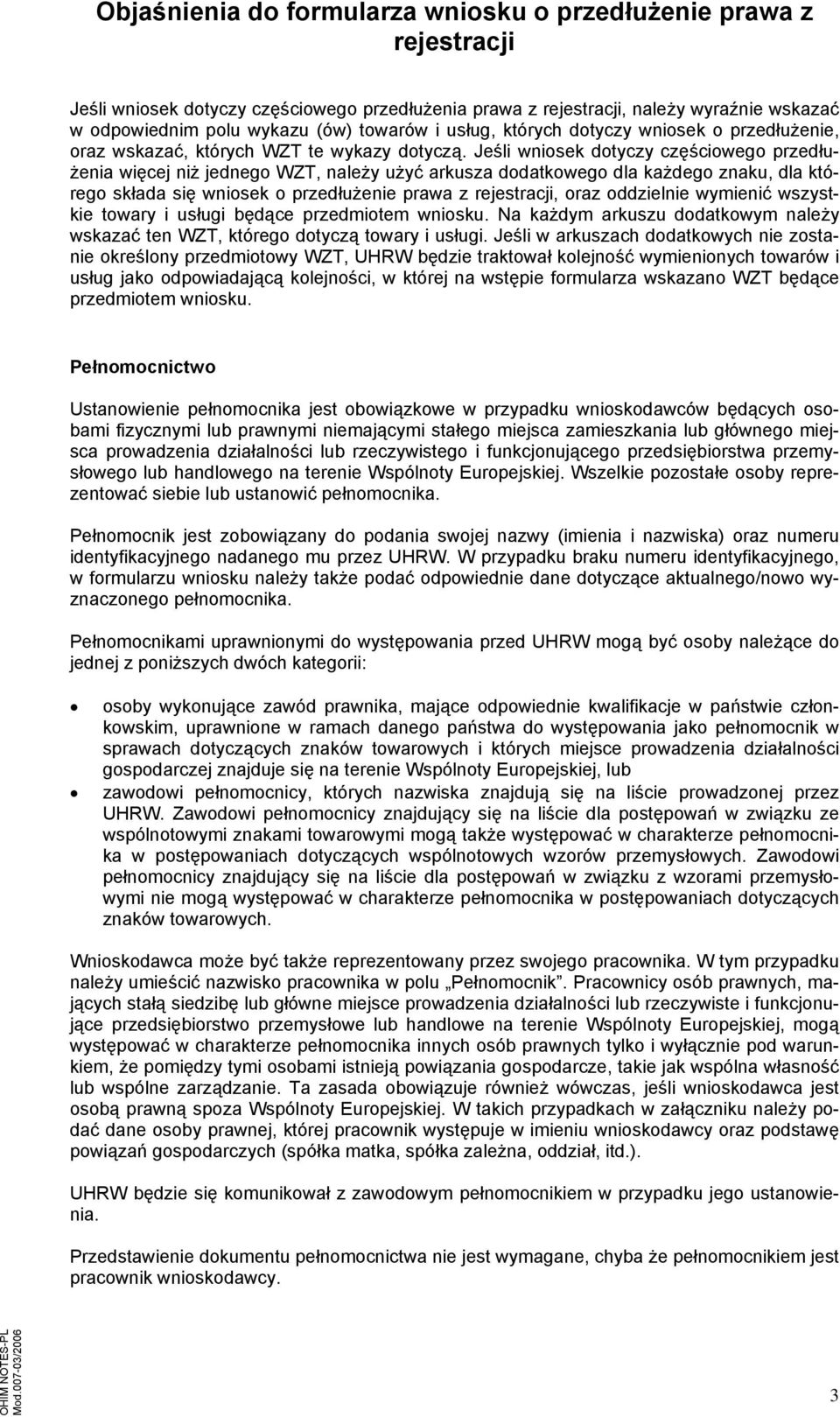 Objaśnienia do formularza wniosku o przedłużenie prawa z rejestracji

Jeśli wniosek dotyczy częściowego przedłużenia prawa z rejestracji, należy wyraźnie wskazać w odpowiednim polu wykazu (ów) towarów i usług, których dotyczy wniosek o przedłużenie, oraz wskazać, których WZT te wykazy dotyczą. Jeśli wniosek dotyczy częściowego przedłużenia więcej niż jednego WZT, należy użyć arkusza dodatkowego dla każdego znaku, dla którego składa się wniosek o przedłużenie prawa z rejestracji, oraz oddzielnie wymienić wszystkie towary i usługi będące przedmiotem wniosku. Na każdym arkuszu dodatkowym należy wskazać ten WZT, którego dotyczą towary i usługi. Jeśli w arkuszach dodatkowych nie zostanie określony przedmiotowy WZT, UHRW będzie traktował kolejność wymienionych towarów i usług jako odpowiadającą kolejności, w której na wstępie formularza wskazano WZT będące przedmiotem wniosku.

Pełnomocnictwo

Ustanowienie pełnomocnika jest obowiązkowe w przypadku wnioskodawców będących osobami fizycznymi lub prawnymi niemającymi stałego miejsca zamieszkania lub głównego miejsca prowadzenia działalności lub rzeczywistego i funkcjonującego przedsiębiorstwa przemysłowego lub handlowego na terenie Wspólnoty Europejskiej. Wszelkie pozostałe osoby reprezentować siebie lub ustanowić pełnomocnika.

Pełnomocnik jest zobowiązany do podania swojej nazwy (imienia i nazwiska) oraz numeru identyfikacyjnego nadanego mu przez UHRW. W przypadku braku numeru identyfikacyjnego, w formularzu wniosku należy także podać odpowiednie dane dotyczące aktualnego/nowo wyznaczonego pełnomocnika.

Pełnomocnikami uprawnionymi do występowania przed UHRW mogą być osoby należące do jednej z poniższych dwóch kategorii:

• osoby wykonujące zawód prawnika, mające odpowiednie kwalifikacje w państwie członkowskim, uprawnione w ramach danego państwa do występowania jako pełnomocnik w sprawach dotyczących znaków towarowych i których miejsce prowadzenia działalności gospodarczej znajduje się na terenie Wspólnoty Europejskiej, lub
• zawodowi pełnomocnicy, których nazwiska znajdują się na liście prowadzonej przez UHRW. Zawodowi pełnomocnicy znajdujący się na liście dla postępowań w związku ze wspólnotowymi znakami towarowymi mogą także występować w charakterze pełnomocnika w postępowaniach dotyczących wspólnotowych wzorów przemysłowych. Zawodowi pełnomocnicy znajdujący się na liście dla postępowań w związku z wzorami przemysłowymi nie mogą występować w charakterze pełnomocnika w postępowaniach dotyczących znaków towarowych.

Wnioskodawca może być także reprezentowany przez swojego pracownika. W tym przypadku należy umieścić nazwisko pracownika w polu „Pełnomocnik”. Pracownicy osób prawnych, mających stałą siedzibę lub główne miejsce prowadzenia działalności lub rzeczywiste i funkcjonujące przedsiębiorstwo przemysłowe lub handlowe na terenie Wspólnoty Europejskiej, mogą występować w charakterze pełnomocnika innych osób prawnych tylko i wyłącznie pod warunkiem, że pomiędzy tymi osobami istnieją powiązania gospodarcze, takie jak wspólna własność lub wspólne zarządzanie. Ta zasada obowiązuje również wówczas, jeśli wnioskodawca jest osobą prawną spoza Wspólnoty Europejskiej. W takich przypadkach w załączniku należy podać dane osoby prawnej, której pracownik występuje w imieniu wnioskodawcy oraz podstawę powiązań gospodarczych (spółka matka, spółka zależna, oddział, itd.).

UHRW będzie się komunikował z zawodowym pełnomocnikiem w przypadku jego ustanowienia.

Przedstawienie dokumentu pełnomocnictwa nie jest wymagane, chyba że pełnomocnikiem jest pracownik wnioskodawcy.

OHIM NOTES-PL
Mod.007-03/2006

3